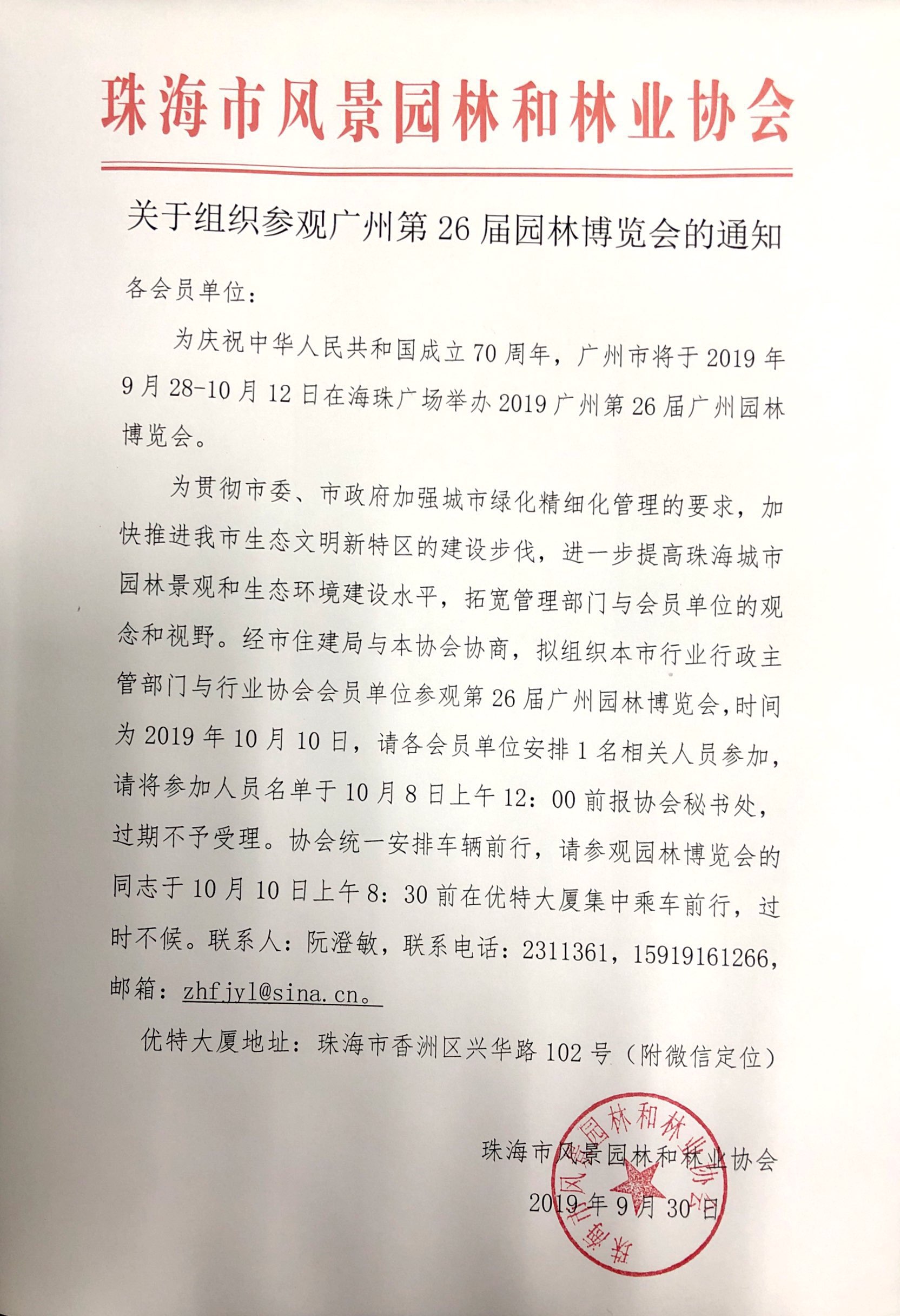 珠海市风景园林和林业协会

关于组织参观广州第 26 届园林博览会的通知

各会员单位：

为庆祝中华人民共和国成立 70 周年，广州市将于 2019 年 9 月 28-10 月 12 日在海珠广场举办 2019 广州第 26 届广州园林博览会。

为贯彻市委、市政府加强城市绿化精细化管理的要求，加快推进我市生态文明新特区的建设步伐，进一步提高珠海城市园林景观和生态环境建设水平，拓宽管理部门与会员单位的观念和视野。经市住建局与本协会协商，拟组织本市行业行政主管部门与行业协会会员单位参观第 26 届广州园林博览会，时间为 2019 年 10 月 10 日，请各会员单位安排 1 名相关人员参加，请将参加人员名单于 10 月 8 日上午 12：00 前报协会秘书处，过期不予受理。协会统一安排车辆前行，请参观园林博览会的同志于 10 月 10 日上午 8：30 前在优特大厦集中乘车前行，过时不候。联系人：阮澄敏，联系电话：2311361，15919161266，邮箱：zhfjyl@sina.cn。

优特大厦地址：珠海市香洲区兴华路 102 号（附微信定位）

珠海市风景园林和林业协会
2019 年 9 月 30 日

珠海市风景园林和林业协会